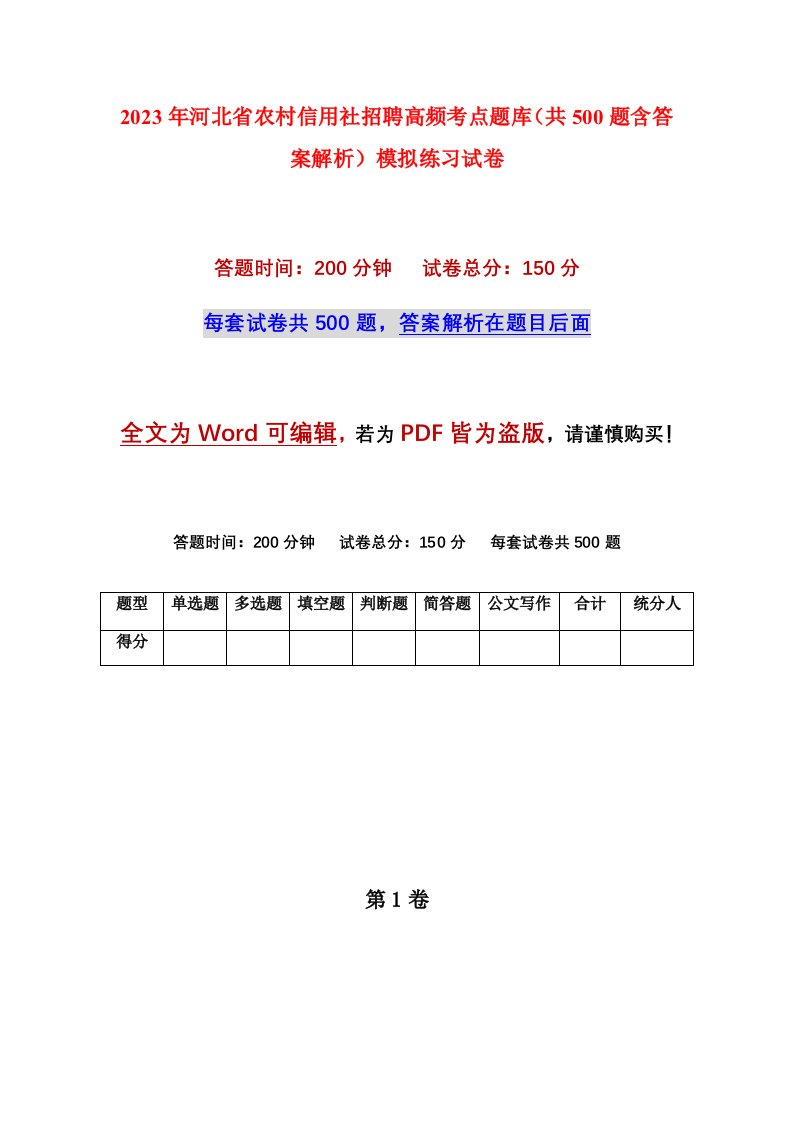 2023年河北省农村信用社招聘高频考点题库（共500题含答案解析）模拟练习试卷

答题时间：200分钟　试卷总分：150分

每套试卷共500题，答案解析在题目后面

全文为Word可编辑，若为PDF皆为盗版，请谨慎购买！

答题时间：200分钟　试卷总分：150分　每套试卷共500题

| 题型 | 单选题 | 多选题 | 填空题 | 判断题 | 简答题 | 公文写作 | 合计 | 统分人 |
|---|---|---|---|---|---|---|---|---|
| 得分 | | | | | | | | |

第1卷